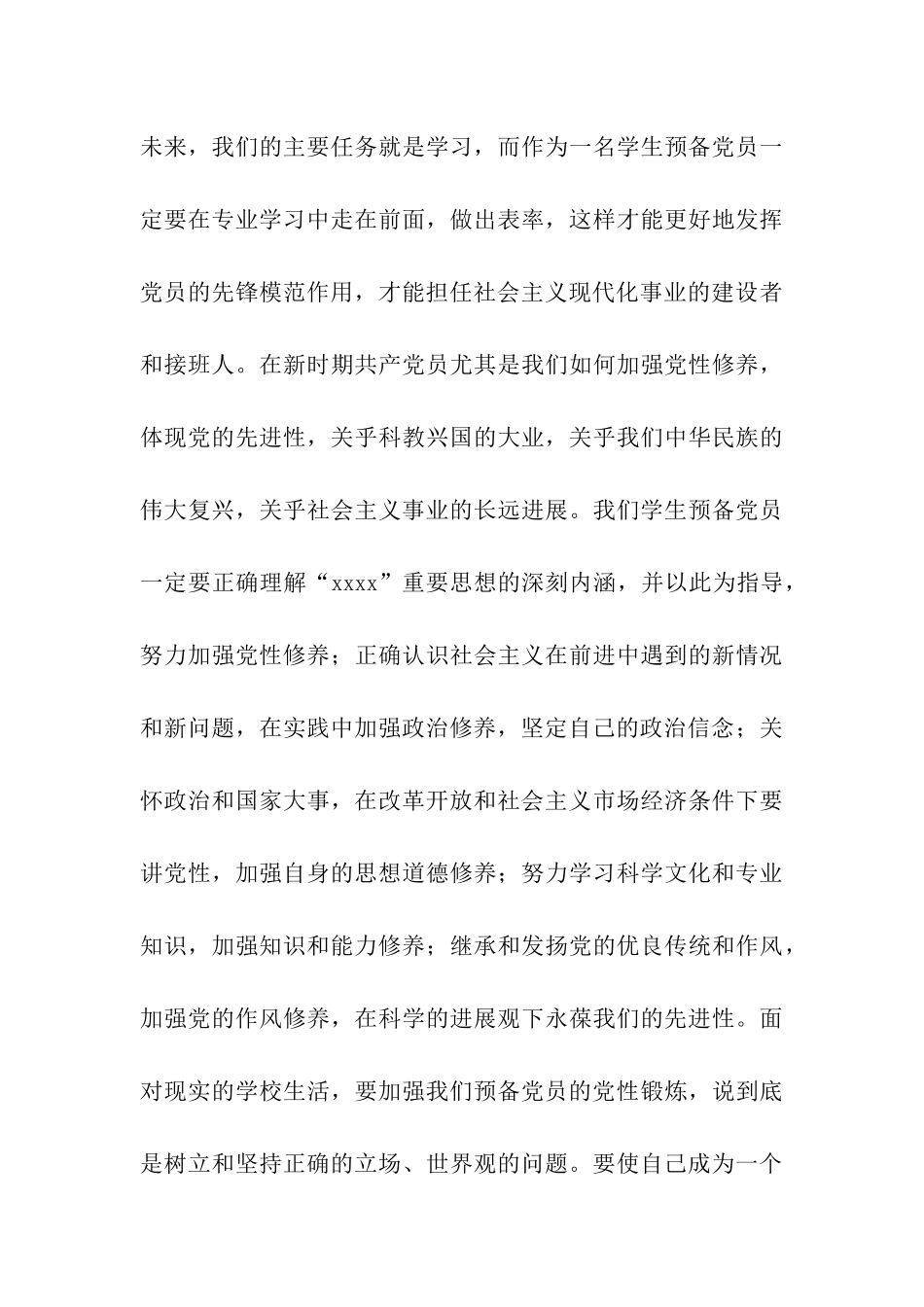 未来，我们的主要任务就是学习，而作为一名学生预备党员一定要在专业学习中走在前面，做出表率，这样才能更好地发挥党员的先锋模范作用，才能担任社会主义现代化事业的建设者和接班人。在新时期共产党员尤其是我们如何加强党性修养，体现党的先进性，关乎科教兴国的大业，关乎我们中华民族的伟大复兴，关乎社会主义事业的长远进展。我们学生预备党员一定要正确理解“xxxx”重要思想的深刻内涵，并以此为指导，努力加强党性修养；正确认识社会主义在前进中遇到的新情况和新问题，在实践中加强政治修养，坚定自己的政治信念；关怀政治和国家大事，在改革开放和社会主义市场经济条件下要讲党性，加强自身的思想道德修养；努力学习科学文化和专业知识，加强知识和能力修养；继承和发扬党的优良传统和作风，加强党的作风修养，在科学的进展观下永葆我们的先进性。面对现实的学校生活，要加强我们预备党员的党性锻炼，说到底是树立和坚持正确的立场、世界观的问题。要使自己成为一个